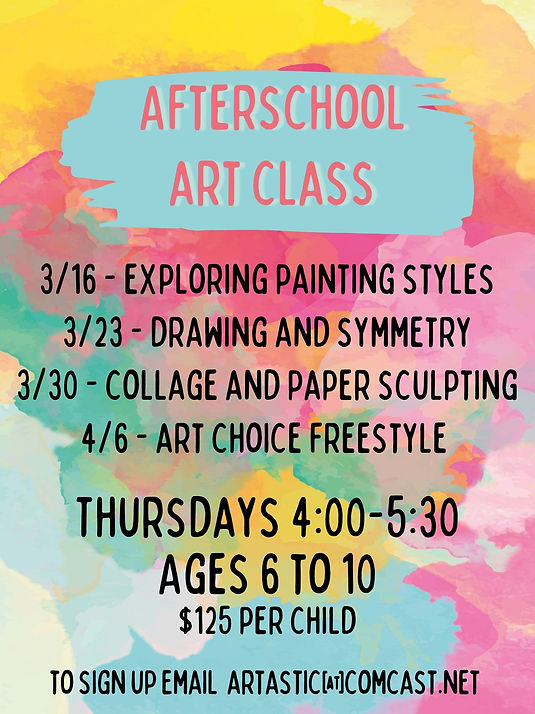 AFTERSCHOOL
ART CLASS

3/16 - EXPLORING PAINTING STYLES
3/23 - DRAWING AND SYMMETRY
3/30 - COLLAGE AND PAPER SCULPTING
4/6 - ART CHOICE FREESTYLE

THURSDAYS 4:00-5:30
AGES 6 TO 10
$125 PER CHILD

TO SIGN UP EMAIL ARTASTIC[AT]COMCAST.NET